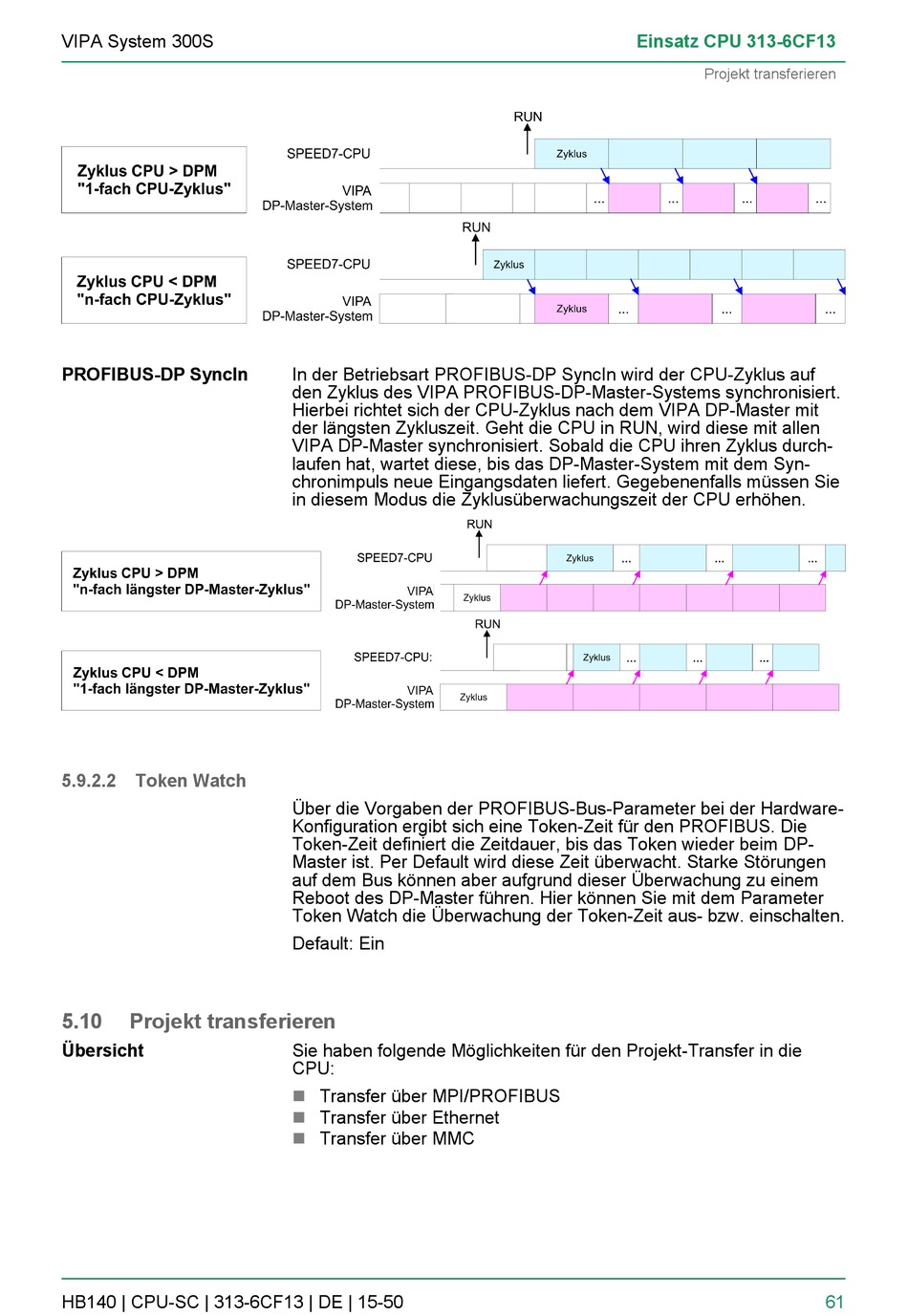 VIPA System 300S

Einsatz CPU 313-6CF13

Projekt transferieren

Zyklus CPU > DPM
"1-fach CPU-Zyklus"

RUN

SPEED7-CPU

Zyklus

VIPA
DP-Master-System

... ... ... ...

Zyklus CPU < DPM
"n-fach CPU-Zyklus"

RUN

SPEED7-CPU

Zyklus

VIPA
DP-Master-System

Zyklus ... ... ...

PROFIBUS-DP SyncIn

In der Betriebsart PROFIBUS-DP SyncIn wird der CPU-Zyklus auf den Zyklus des VIPA PROFIBUS-DP-Master-Systems synchronisiert. Hierbei richtet sich der CPU-Zyklus nach dem VIPA DP-Master mit der längsten Zykluszeit. Geht die CPU in RUN, wird diese mit allen VIPA DP-Master synchronisiert. Sobald die CPU ihren Zyklus durchlaufen hat, wartet diese, bis das DP-Master-System mit dem Synchronimpuls neue Eingangsdaten liefert. Gegebenenfalls müssen Sie in diesem Modus die Zyklusüberwachungszeit der CPU erhöhen.

Zyklus CPU > DPM
"n-fach längster DP-Master-Zyklus"

RUN

SPEED7-CPU

Zyklus ... ... ...

VIPA
DP-Master-System

Zyklus

Zyklus CPU < DPM
"1-fach längster DP-Master-Zyklus"

RUN

SPEED7-CPU:

Zyklus ... ... ...

VIPA
DP-Master-System

Zyklus

5.9.2.2 Token Watch

Über die Vorgaben der PROFIBUS-Bus-Parameter bei der Hardware-Konfiguration ergibt sich eine Token-Zeit für den PROFIBUS. Die Token-Zeit definiert die Zeitdauer, bis das Token wieder beim DP-Master ist. Per Default wird diese Zeit überwacht. Starke Störungen auf dem Bus können aber aufgrund dieser Überwachung zu einem Reboot des DP-Master führen. Hier können Sie mit dem Parameter Token Watch die Überwachung der Token-Zeit aus- bzw. einschalten.

Default: Ein

5.10 Projekt transferieren

Übersicht

Sie haben folgende Möglichkeiten für den Projekt-Transfer in die CPU:

■ Transfer über MPI/PROFIBUS
■ Transfer über Ethernet
■ Transfer über MMC

HB140 | CPU-SC | 313-6CF13 | DE | 15-50

61